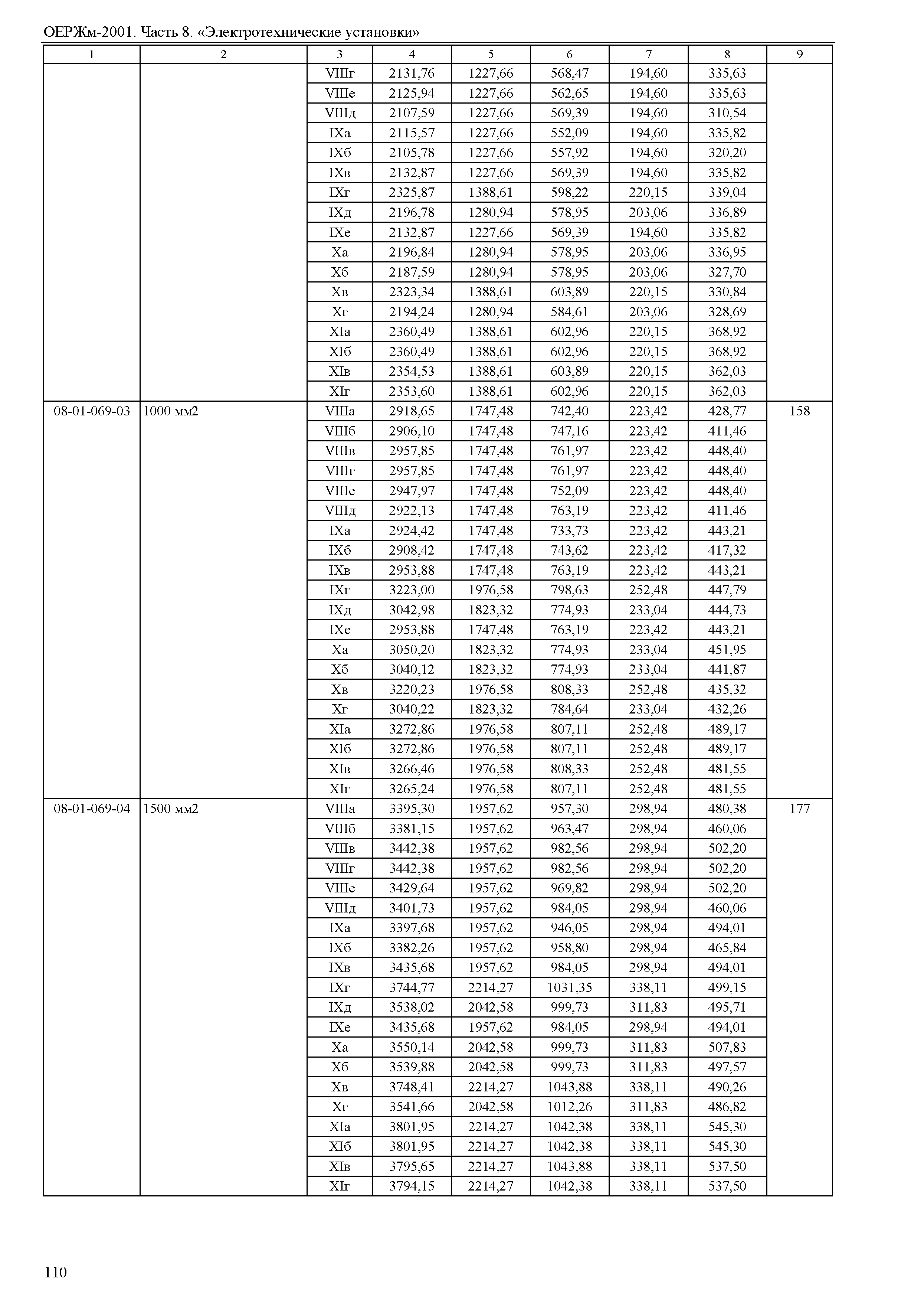 ОЕРЖм-2001. Часть 8. «Электротехнические установки»

| 1 | 2 | 3 | 4 | 5 | 6 | 7 | 8 | 9 |
|---|---|---|---|---|---|---|---|---|
| | | VIIIг | 2131,76 | 1227,66 | 568,47 | 194,60 | 335,63 | |
| | | VIIIе | 2125,94 | 1227,66 | 562,65 | 194,60 | 335,63 | |
| | | VIIIд | 2107,59 | 1227,66 | 569,39 | 194,60 | 310,54 | |
| | | IXа | 2115,57 | 1227,66 | 552,09 | 194,60 | 335,82 | |
| | | IXб | 2105,78 | 1227,66 | 557,92 | 194,60 | 320,20 | |
| | | IXв | 2132,87 | 1227,66 | 569,39 | 194,60 | 335,82 | |
| | | IXг | 2325,87 | 1388,61 | 598,22 | 220,15 | 339,04 | |
| | | IXд | 2196,78 | 1280,94 | 578,95 | 203,06 | 336,89 | |
| | | IXе | 2132,87 | 1227,66 | 569,39 | 194,60 | 335,82 | |
| | | Xа | 2196,84 | 1280,94 | 578,95 | 203,06 | 336,95 | |
| | | Xб | 2187,59 | 1280,94 | 578,95 | 203,06 | 327,70 | |
| | | Xв | 2323,34 | 1388,61 | 603,89 | 220,15 | 330,84 | |
| | | Xг | 2194,24 | 1280,94 | 584,61 | 203,06 | 328,69 | |
| | | XIа | 2360,49 | 1388,61 | 602,96 | 220,15 | 368,92 | |
| | | XIб | 2360,49 | 1388,61 | 602,96 | 220,15 | 368,92 | |
| | | XIв | 2354,53 | 1388,61 | 603,89 | 220,15 | 362,03 | |
| | | XIг | 2353,60 | 1388,61 | 602,96 | 220,15 | 362,03 | |
| 08-01-069-03 | 1000 мм2 | VIIIа | 2918,65 | 1747,48 | 742,40 | 223,42 | 428,77 | 158 |
| | | VIIIб | 2906,10 | 1747,48 | 747,16 | 223,42 | 411,46 | |
| | | VIIIв | 2957,85 | 1747,48 | 761,97 | 223,42 | 448,40 | |
| | | VIIIг | 2957,85 | 1747,48 | 761,97 | 223,42 | 448,40 | |
| | | VIIIе | 2947,97 | 1747,48 | 752,09 | 223,42 | 448,40 | |
| | | VIIIд | 2922,13 | 1747,48 | 763,19 | 223,42 | 411,46 | |
| | | IXа | 2924,42 | 1747,48 | 733,73 | 223,42 | 443,21 | |
| | | IXб | 2908,42 | 1747,48 | 743,62 | 223,42 | 417,32 | |
| | | IXв | 2953,88 | 1747,48 | 763,19 | 223,42 | 443,21 | |
| | | IXг | 3223,00 | 1976,58 | 798,63 | 252,48 | 447,79 | |
| | | IXд | 3042,98 | 1823,32 | 774,93 | 233,04 | 444,73 | |
| | | IXе | 2953,88 | 1747,48 | 763,19 | 223,42 | 443,21 | |
| | | Xа | 3050,20 | 1823,32 | 774,93 | 233,04 | 451,95 | |
| | | Xб | 3040,12 | 1823,32 | 774,93 | 233,04 | 441,87 | |
| | | Xв | 3220,23 | 1976,58 | 808,33 | 252,48 | 435,32 | |
| | | Xг | 3040,22 | 1823,32 | 784,64 | 233,04 | 432,26 | |
| | | XIа | 3272,86 | 1976,58 | 807,11 | 252,48 | 489,17 | |
| | | XIб | 3272,86 | 1976,58 | 807,11 | 252,48 | 489,17 | |
| | | XIв | 3266,46 | 1976,58 | 808,33 | 252,48 | 481,55 | |
| | | XIг | 3265,24 | 1976,58 | 807,11 | 252,48 | 481,55 | |
| 08-01-069-04 | 1500 мм2 | VIIIа | 3395,30 | 1957,62 | 957,30 | 298,94 | 480,38 | 177 |
| | | VIIIб | 3381,15 | 1957,62 | 963,47 | 298,94 | 460,06 | |
| | | VIIIв | 3442,38 | 1957,62 | 982,56 | 298,94 | 502,20 | |
| | | VIIIг | 3442,38 | 1957,62 | 982,56 | 298,94 | 502,20 | |
| | | VIIIе | 3429,64 | 1957,62 | 969,82 | 298,94 | 502,20 | |
| | | VIIIд | 3401,73 | 1957,62 | 984,05 | 298,94 | 460,06 | |
| | | IXа | 3397,68 | 1957,62 | 946,05 | 298,94 | 494,01 | |
| | | IXб | 3382,26 | 1957,62 | 958,80 | 298,94 | 465,84 | |
| | | IXв | 3435,68 | 1957,62 | 984,05 | 298,94 | 494,01 | |
| | | IXг | 3744,77 | 2214,27 | 1031,35 | 338,11 | 499,15 | |
| | | IXд | 3538,02 | 2042,58 | 999,73 | 311,83 | 495,71 | |
| | | IXе | 3435,68 | 1957,62 | 984,05 | 298,94 | 494,01 | |
| | | Xа | 3550,14 | 2042,58 | 999,73 | 311,83 | 507,83 | |
| | | Xб | 3539,88 | 2042,58 | 999,73 | 311,83 | 497,57 | |
| | | Xв | 3748,41 | 2214,27 | 1043,88 | 338,11 | 490,26 | |
| | | Xг | 3541,66 | 2042,58 | 1012,26 | 311,83 | 486,82 | |
| | | XIа | 3801,95 | 2214,27 | 1042,38 | 338,11 | 545,30 | |
| | | XIб | 3801,95 | 2214,27 | 1042,38 | 338,11 | 545,30 | |
| | | XIв | 3795,65 | 2214,27 | 1043,88 | 338,11 | 537,50 | |
| | | XIг | 3794,15 | 2214,27 | 1042,38 | 338,11 | 537,50 | |

110